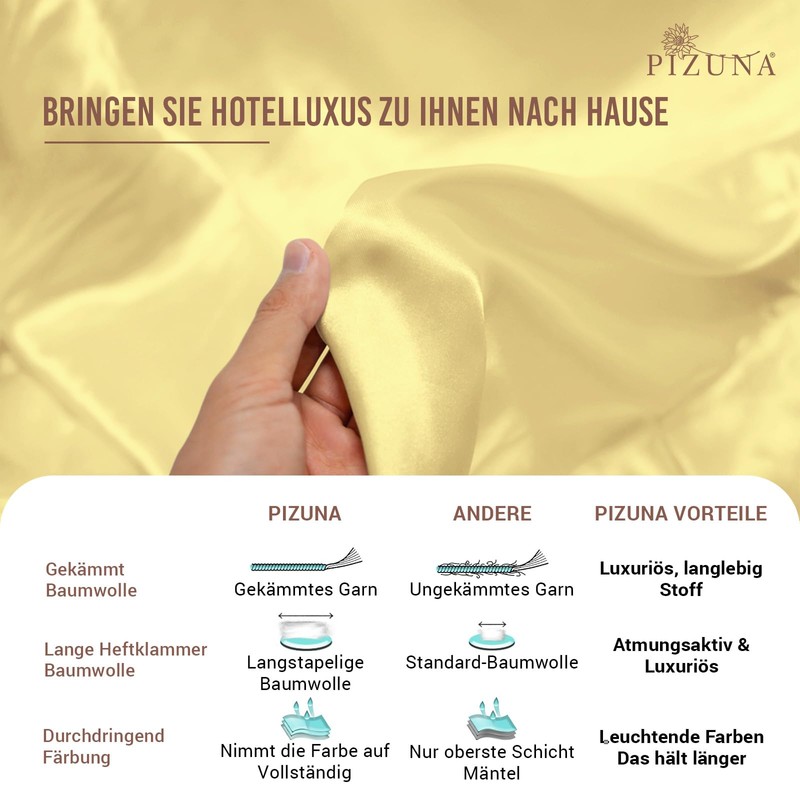 PIZUNA®

BRINGEN SIE HOTELLUXUS ZU IHNEN NACH HAUSE

| | PIZUNA | ANDERE | PIZUNA VORTEILE |
|---|---|---|---|
| Gekämmt Baumwolle | Gekämmtes Garn | Ungekämmtes Garn | Luxuriös, langlebig Stoff |
| Lange Heftklammer Baumwolle | Langstapelige Baumwolle | Standard-Baumwolle | Atmungsaktiv & Luxuriös |
| Durchdringend Färbung | Nimmt die Farbe auf Vollständig | Nur oberste Schicht Mäntel | Leuchtende Farben Das hält länger |